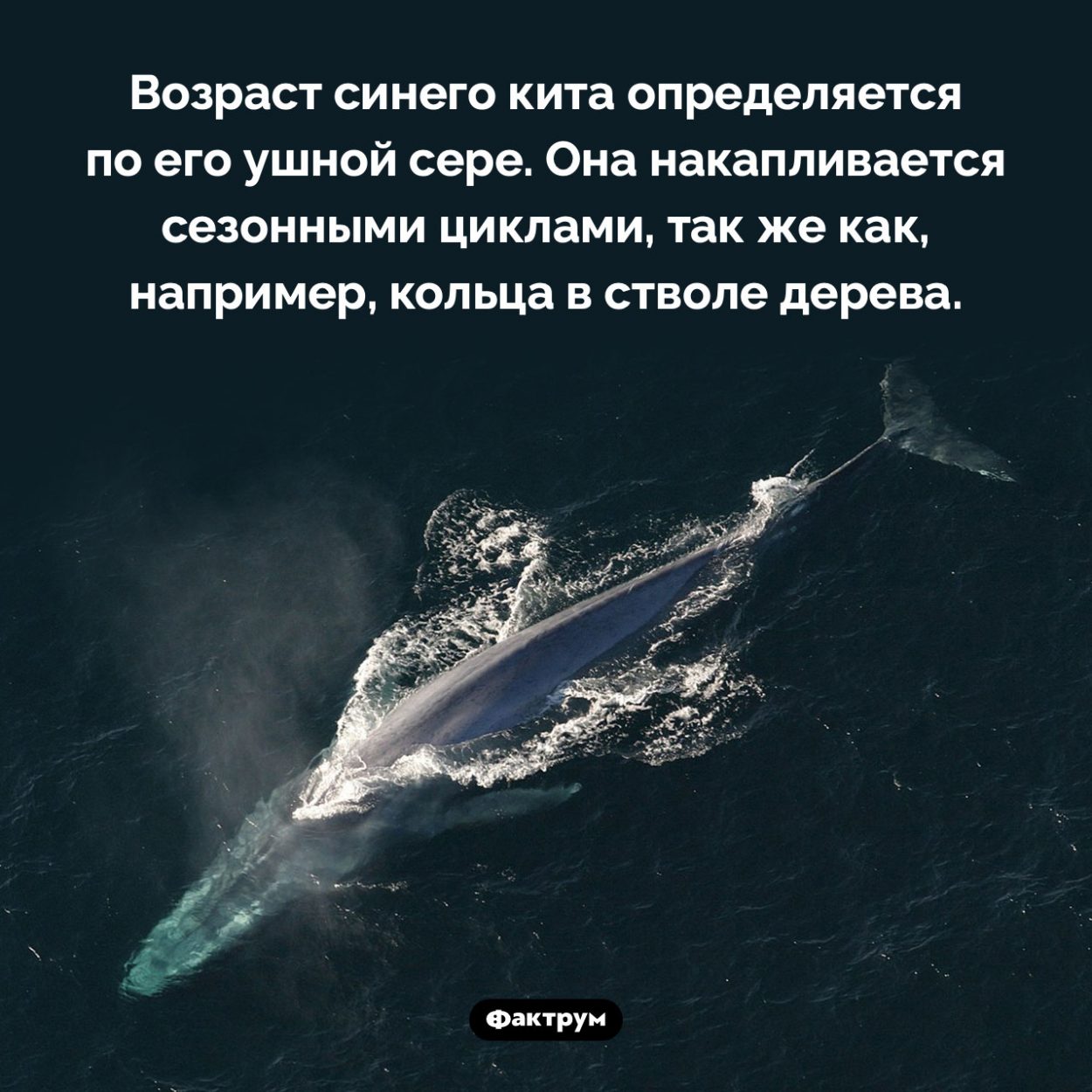 Возраст синего кита определяется по его ушной сере. Она накапливается сезонными циклами, так же как, например, кольца в стволе дерева.

Фактрум